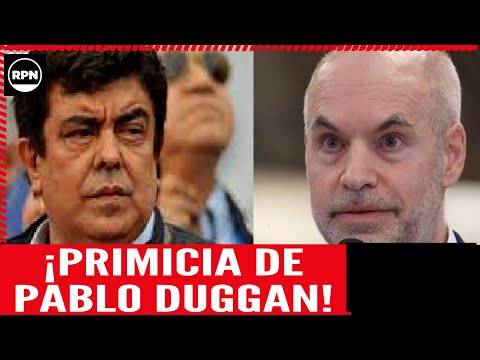 RPN

¡PRIMICIA DE PABLO DUGGAN!